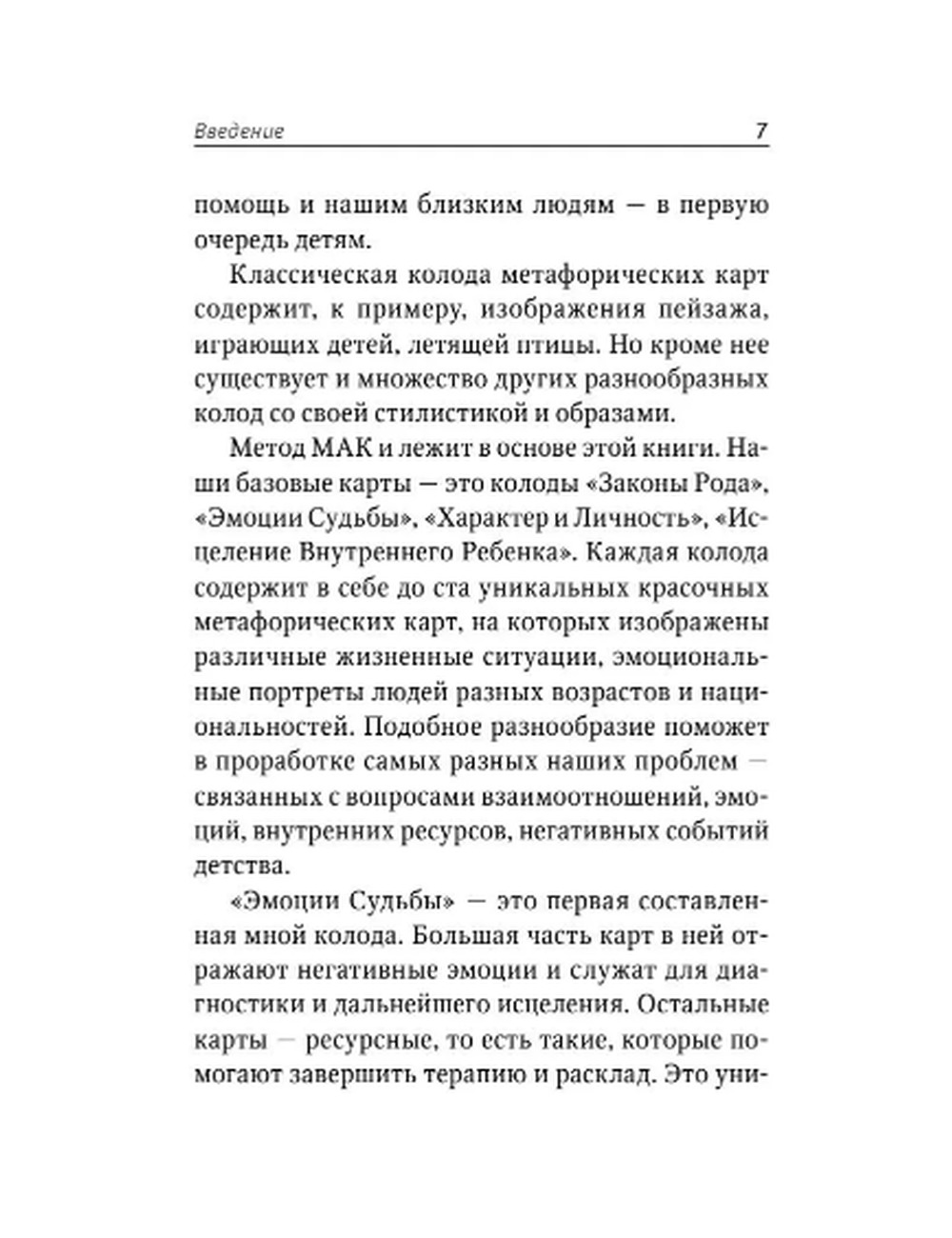 Введение 7

помощь и нашим близким людям — в первую очередь детям.

Классическая колода метафорических карт содержит, к примеру, изображения пейзажа, играющих детей, летящей птицы. Но кроме нее существует и множество других разнообразных колод со своей стилистикой и образами.

Метод МАК и лежит в основе этой книги. Наши базовые карты — это колоды «Законы Рода», «Эмоции Судьбы», «Характер и Личность», «Исцеление Внутреннего Ребенка». Каждая колода содержит в себе до ста уникальных красочных метафорических карт, на которых изображены различные жизненные ситуации, эмоциональные портреты людей разных возрастов и национальностей. Подобное разнообразие поможет в проработке самых разных наших проблем — связанных с вопросами взаимоотношений, эмоций, внутренних ресурсов, негативных событий детства.

«Эмоции Судьбы» — это первая составленная мной колода. Большая часть карт в ней отражают негативные эмоции и служат для диагностики и дальнейшего исцеления. Остальные карты — ресурсные, то есть такие, которые помогают завершить терапию и расклад. Это уни-